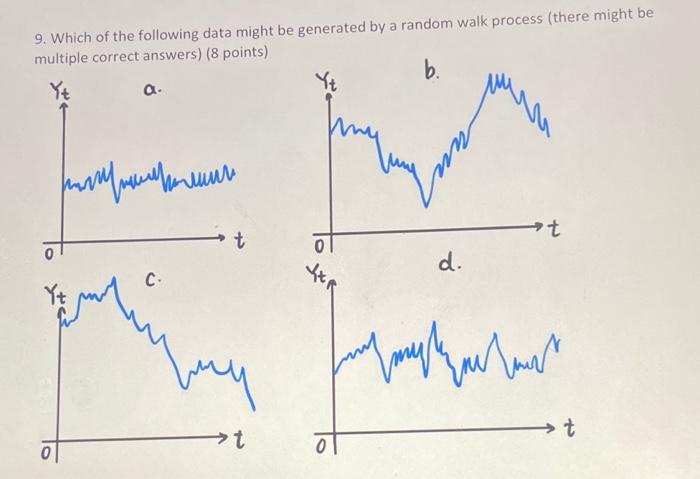 9. Which of the following data might be generated by a random walk process (there might be multiple correct answers) (8 points)

$Y_t$ a.

0 t

$Y_t$ b.

0 t

$Y_t$ c.

0 t

$Y_t$ d.

0 t